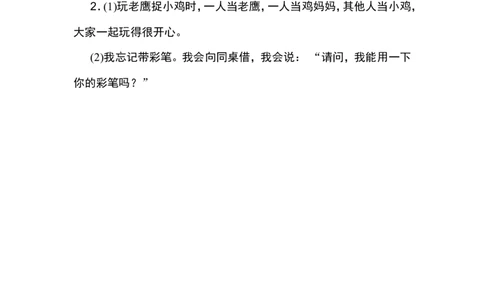 2. (1)玩老鹰捉小鸡时，一人当老鹰，一人当鸡妈妈，其他人当小鸡，大家一起玩得很开心。

(2)我忘记带彩笔。我会向同桌借，我会说：“请问，我能用一下你的彩笔吗？”